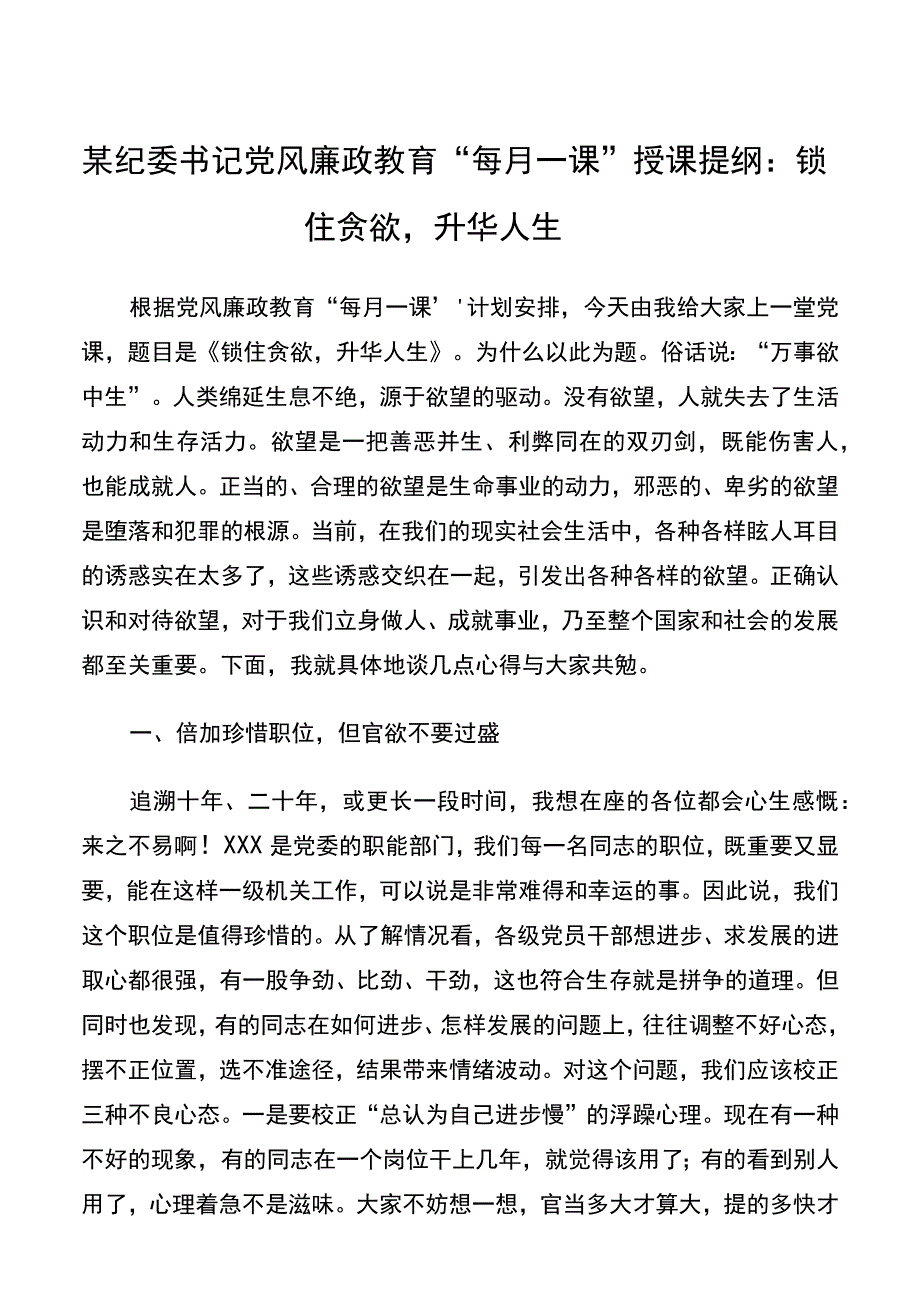 某纪委书记党风廉政教育“每月一课”授课提纲：锁住贪欲，升华人生

根据党风廉政教育“每月一课’'计划安排，今天由我给大家上一堂党课，题目是《锁住贪欲，升华人生》。为什么以此为题。俗话说：“万事欲中生”。人类绵延生息不绝，源于欲望的驱动。没有欲望，人就失去了生活动力和生存活力。欲望是一把善恶并生、利弊同在的双刃剑，既能伤害人，也能成就人。正当的、合理的欲望是生命事业的动力，邪恶的、卑劣的欲望是堕落和犯罪的根源。当前，在我们的现实社会生活中，各种各样眩人耳目的诱惑实在太多了，这些诱惑交织在一起，引发出各种各样的欲望。正确认识和对待欲望，对于我们立身做人、成就事业，乃至整个国家和社会的发展都至关重要。下面，我就具体地谈几点心得与大家共勉。

一、倍加珍惜职位，但官欲不要过盛

追溯十年、二十年，或更长一段时间，我想在座的各位都会心生感慨：来之不易啊！XXX是党委的职能部门，我们每一名同志的职位，既重要又显要，能在这样一级机关工作，可以说是非常难得和幸运的事。因此说，我们这个职位是值得珍惜的。从了解情况看，各级党员干部想进步、求发展的进取心都很强，有一股争劲、比劲、干劲，这也符合生存就是拼争的道理。但同时也发现，有的同志在如何进步、怎样发展的问题上，往往调整不好心态，摆不正位置，选不准途径，结果带来情绪波动。对这个问题，我们应该校正三种不良心态。一是要校正“总认为自己进步慢”的浮躁心理。现在有一种不好的现象，有的同志在一个岗位干上几年，就觉得该用了；有的看到别人用了，心理着急不是滋味。大家不妨想一想，官当多大才算大，提的多快才